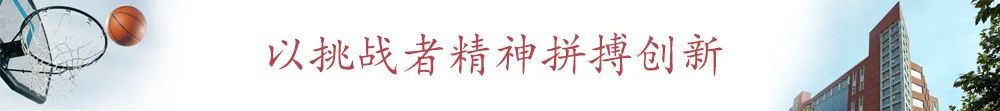 以挑战者精神拼搏创新